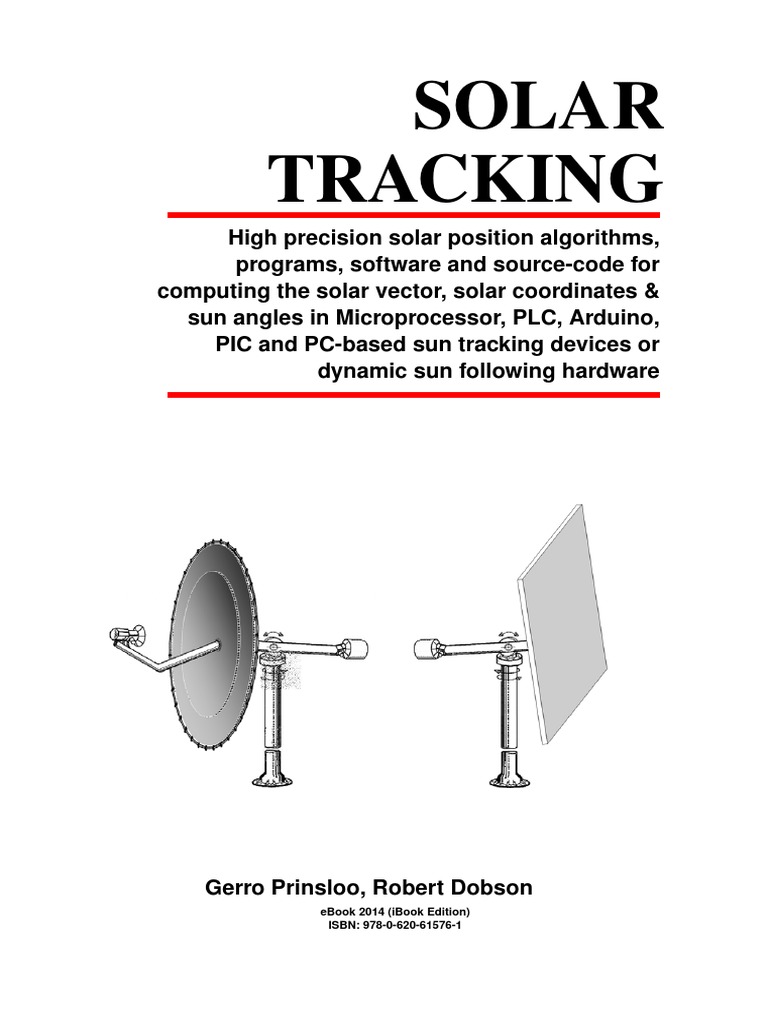 SOLAR
TRACKING

High precision solar position algorithms, programs, software and source-code for computing the solar vector, solar coordinates & sun angles in Microprocessor, PLC, Arduino, PIC and PC-based sun tracking devices or dynamic sun following hardware

Gerro Prinsloo, Robert Dobson

eBook 2014 (iBook Edition)
ISBN: 978-0-620-61576-1